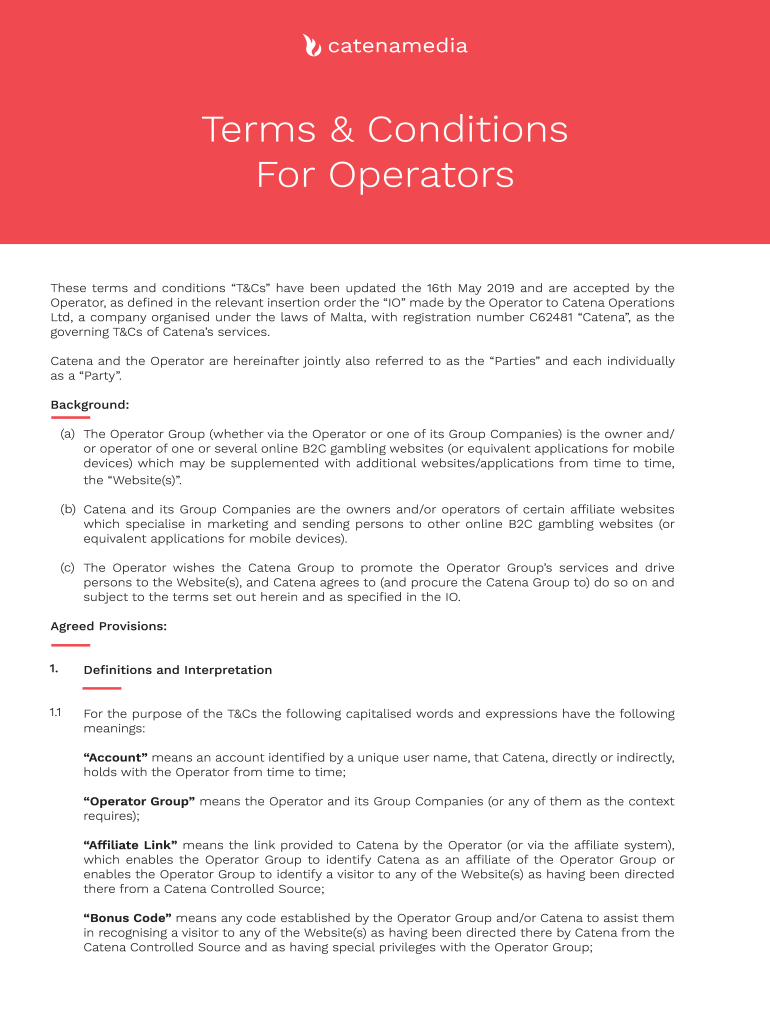 catenamedia

Terms & Conditions For Operators

These terms and conditions “T&Cs” have been updated the 16th May 2019 and are accepted by the Operator, as defined in the relevant insertion order the “IO” made by the Operator to Catena Operations Ltd, a company organised under the laws of Malta, with registration number C62481 “Catena”, as the governing T&Cs of Catena’s services.

Catena and the Operator are hereinafter jointly also referred to as the “Parties” and each individually as a “Party”.

Background:

(a) The Operator Group (whether via the Operator or one of its Group Companies) is the owner and/or operator of one or several online B2C gambling websites (or equivalent applications for mobile devices) which may be supplemented with additional websites/applications from time to time, the “Website(s)”.

(b) Catena and its Group Companies are the owners and/or operators of certain affiliate websites which specialise in marketing and sending persons to other online B2C gambling websites (or equivalent applications for mobile devices).

(c) The Operator wishes the Catena Group to promote the Operator Group’s services and drive persons to the Website(s), and Catena agrees to (and procure the Catena Group to) do so on and subject to the terms set out herein and as specified in the IO.

Agreed Provisions:

1. Definitions and Interpretation

1.1 For the purpose of the T&Cs the following capitalised words and expressions have the following meanings:

“Account” means an account identified by a unique user name, that Catena, directly or indirectly, holds with the Operator from time to time;

“Operator Group” means the Operator and its Group Companies (or any of them as the context requires);

“Affiliate Link” means the link provided to Catena by the Operator (or via the affiliate system), which enables the Operator Group to identify Catena as an affiliate of the Operator Group or enables the Operator Group to identify a visitor to any of the Website(s) as having been directed there from a Catena Controlled Source;

“Bonus Code” means any code established by the Operator Group and/or Catena to assist them in recognising a visitor to any of the Website(s) as having been directed there by Catena from the Catena Controlled Source and as having special privileges with the Operator Group;